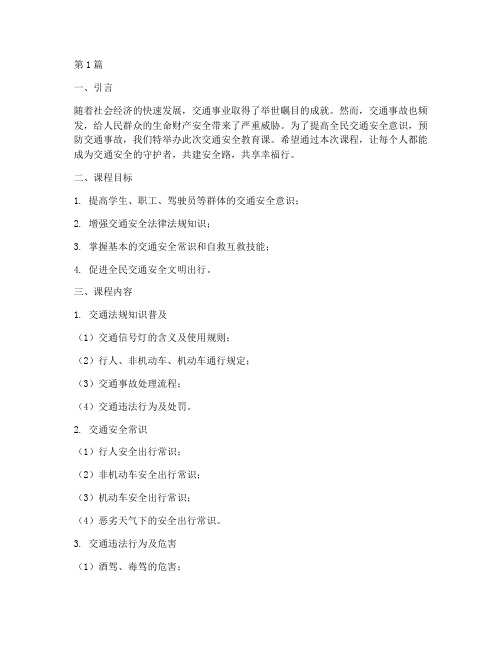 第1篇

一、引言

随着社会经济的快速发展，交通事业取得了举世瞩目的成就。然而，交通事故也频发，给人民群众的生命财产安全带来了严重威胁。为了提高全民交通安全意识，预防交通事故，我们特举办此次交通安全教育课。希望通过本次课程，让每个人都能成为交通安全的守护者，共建安全路，共享幸福行。

二、课程目标

1. 提高学生、职工、驾驶员等群体的交通安全意识；

2. 增强交通安全法律法规知识；

3. 掌握基本的交通安全常识和自救互救技能；

4. 促进全民交通安全文明出行。

三、课程内容

1. 交通法规知识普及

（1）交通信号灯的含义及使用规则；

（2）行人、非机动车、机动车通行规定；

（3）交通事故处理流程；

（4）交通违法行为及处罚。

2. 交通安全常识

（1）行人安全出行常识；

（2）非机动车安全出行常识；

（3）机动车安全出行常识；

（4）恶劣天气下的安全出行常识。

3. 交通违法行为及危害

（1）酒驾、毒驾的危害；